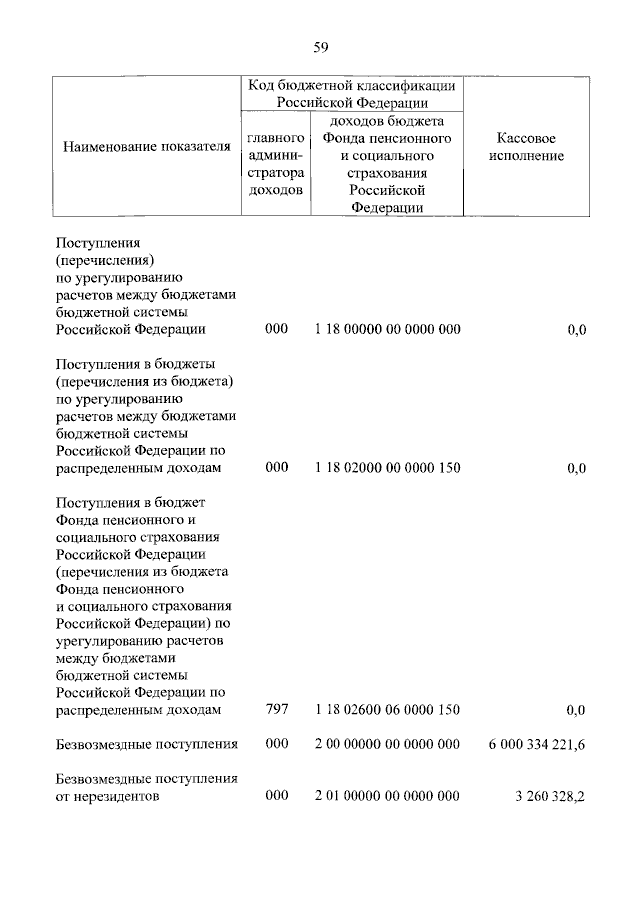 59

| Наименование показателя | Код бюджетной классификации Российской Федерации: главного администратора доходов | Код бюджетной классификации Российской Федерации: доходов бюджета Фонда пенсионного и социального страхования Российской Федерации | Кассовое исполнение |
|---|---|---|---|
| Поступления (перечисления) по урегулированию расчетов между бюджетами бюджетной системы Российской Федерации | 000 | 1 18 00000 00 0000 000 | 0,0 |
| Поступления в бюджеты (перечисления из бюджета) по урегулированию расчетов между бюджетами бюджетной системы Российской Федерации по распределенным доходам | 000 | 1 18 02000 00 0000 150 | 0,0 |
| Поступления в бюджет Фонда пенсионного и социального страхования Российской Федерации (перечисления из бюджета Фонда пенсионного и социального страхования Российской Федерации) по урегулированию расчетов между бюджетами бюджетной системы Российской Федерации по распределенным доходам | 797 | 1 18 02600 06 0000 150 | 0,0 |
| Безвозмездные поступления | 000 | 2 00 00000 00 0000 000 | 6 000 334 221,6 |
| Безвозмездные поступления от нерезидентов | 000 | 2 01 00000 00 0000 000 | 3 260 328,2 |